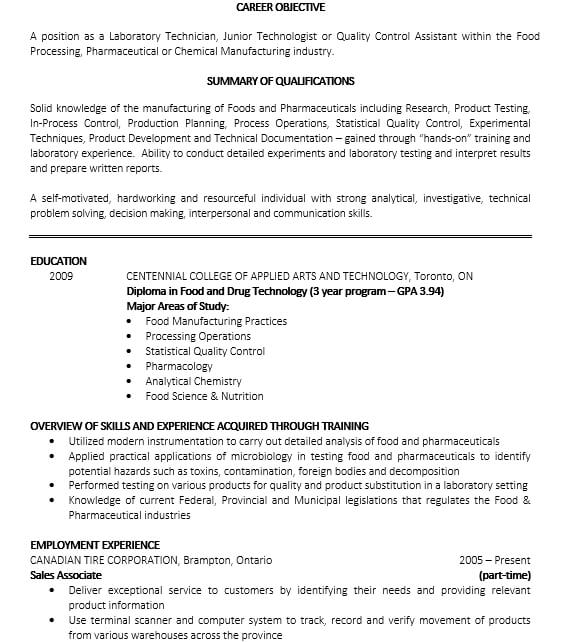 CAREER OBJECTIVE

A position as a Laboratory Technician, Junior Technologist or Quality Control Assistant within the Food Processing, Pharmaceutical or Chemical Manufacturing industry.

SUMMARY OF QUALIFICATIONS

Solid knowledge of the manufacturing of Foods and Pharmaceuticals including Research, Product Testing, In-Process Control, Production Planning, Process Operations, Statistical Quality Control, Experimental Techniques, Product Development and Technical Documentation – gained through "hands-on" training and laboratory experience. Ability to conduct detailed experiments and laboratory testing and interpret results and prepare written reports.

A self-motivated, hardworking and resourceful individual with strong analytical, investigative, technical problem solving, decision making, interpersonal and communication skills.

EDUCATION
2009 CENTENNIAL COLLEGE OF APPLIED ARTS AND TECHNOLOGY, Toronto, ON
Diploma in Food and Drug Technology (3 year program – GPA 3.94)
Major Areas of Study:
• Food Manufacturing Practices
• Processing Operations
• Statistical Quality Control
• Pharmacology
• Analytical Chemistry
• Food Science & Nutrition

OVERVIEW OF SKILLS AND EXPERIENCE ACQUIRED THROUGH TRAINING
• Utilized modern instrumentation to carry out detailed analysis of food and pharmaceuticals
• Applied practical applications of microbiology in testing food and pharmaceuticals to identify potential hazards such as toxins, contamination, foreign bodies and decomposition
• Performed testing on various products for quality and product substitution in a laboratory setting
• Knowledge of current Federal, Provincial and Municipal legislations that regulates the Food & Pharmaceutical industries

EMPLOYMENT EXPERIENCE
CANADIAN TIRE CORPORATION, Brampton, Ontario 2005 – Present
Sales Associate (part-time)
• Deliver exceptional service to customers by identifying their needs and providing relevant product information
• Use terminal scanner and computer system to track, record and verify movement of products from various warehouses across the province